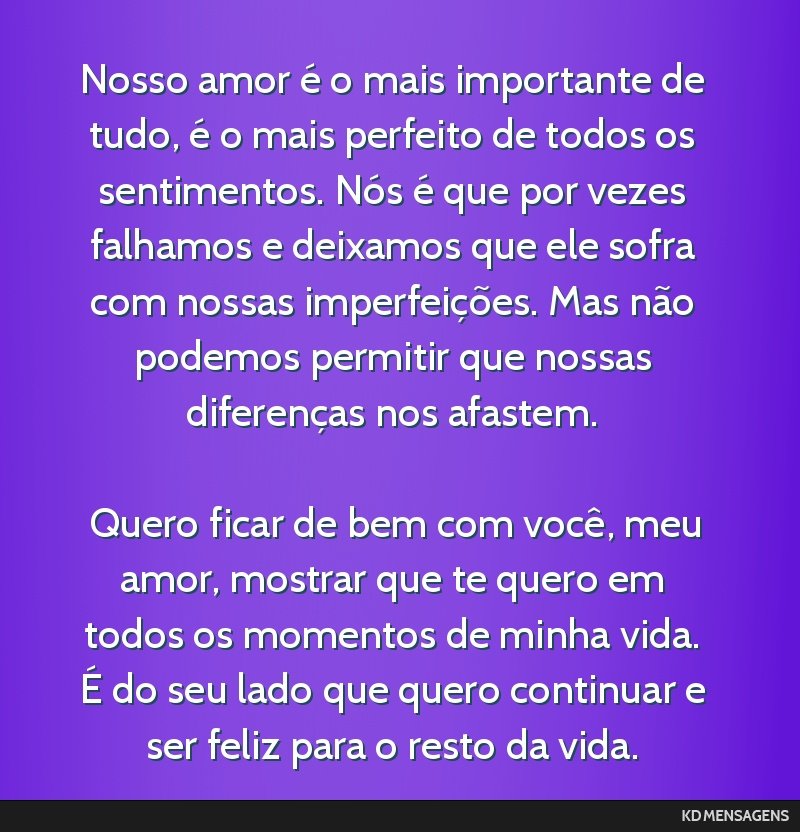 Nosso amor é o mais importante de tudo, é o mais perfeito de todos os sentimentos. Nós é que por vezes falhamos e deixamos que ele sofra com nossas imperfeições. Mas não podemos permitir que nossas diferenças nos afastem.

Quero ficar de bem com você, meu amor, mostrar que te quero em todos os momentos de minha vida. É do seu lado que quero continuar e ser feliz para o resto da vida.

KD MENSAGENS